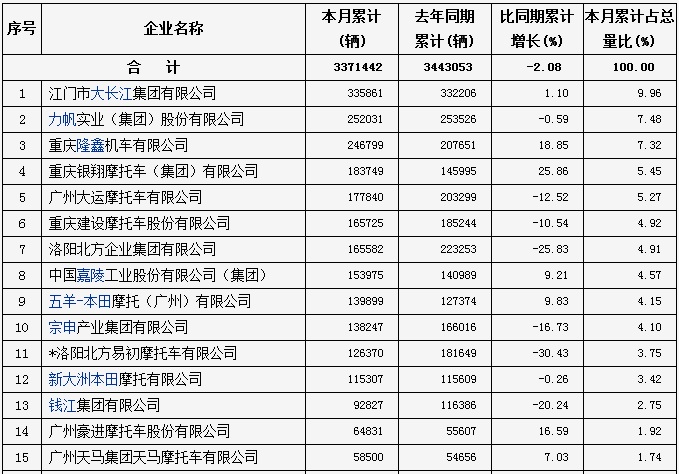 | 序号 | 企业名称 | 本月累计（辆） | 去年同期累计（辆） | 比同期累计增长(%) | 本月累计占总量比(%) |
|---|---|---|---|---|---|
| 合　计 | | 3371442 | 3443053 | -2.08 | 100.00 |
| 1 | 江门市大长江集团有限公司 | 335861 | 332206 | 1.10 | 9.96 |
| 2 | 力帆实业（集团）股份有限公司 | 252031 | 253526 | -0.59 | 7.48 |
| 3 | 重庆隆鑫机车有限公司 | 246799 | 207651 | 18.85 | 7.32 |
| 4 | 重庆银翔摩托车（集团）有限公司 | 183749 | 145995 | 25.86 | 5.45 |
| 5 | 广州大运摩托车有限公司 | 177840 | 203299 | -12.52 | 5.27 |
| 6 | 重庆建设摩托车股份有限公司 | 165725 | 185244 | -10.54 | 4.92 |
| 7 | 洛阳北方企业集团有限公司 | 165582 | 223253 | -25.83 | 4.91 |
| 8 | 中国嘉陵工业股份有限公司（集团） | 153975 | 140989 | 9.21 | 4.57 |
| 9 | 五羊-本田摩托（广州）有限公司 | 139899 | 127374 | 9.83 | 4.15 |
| 10 | 宗申产业集团有限公司 | 138247 | 166016 | -16.73 | 4.10 |
| 11 | *洛阳北方易初摩托车有限公司 | 126370 | 181649 | -30.43 | 3.75 |
| 12 | 新大洲本田摩托有限公司 | 115307 | 115609 | -0.26 | 3.42 |
| 13 | 钱江集团有限公司 | 92827 | 116386 | -20.24 | 2.75 |
| 14 | 广州豪进摩托车股份有限公司 | 64831 | 55607 | 16.59 | 1.92 |
| 15 | 广州天马集团天马摩托车有限公司 | 58500 | 54656 | 7.03 | 1.74 |